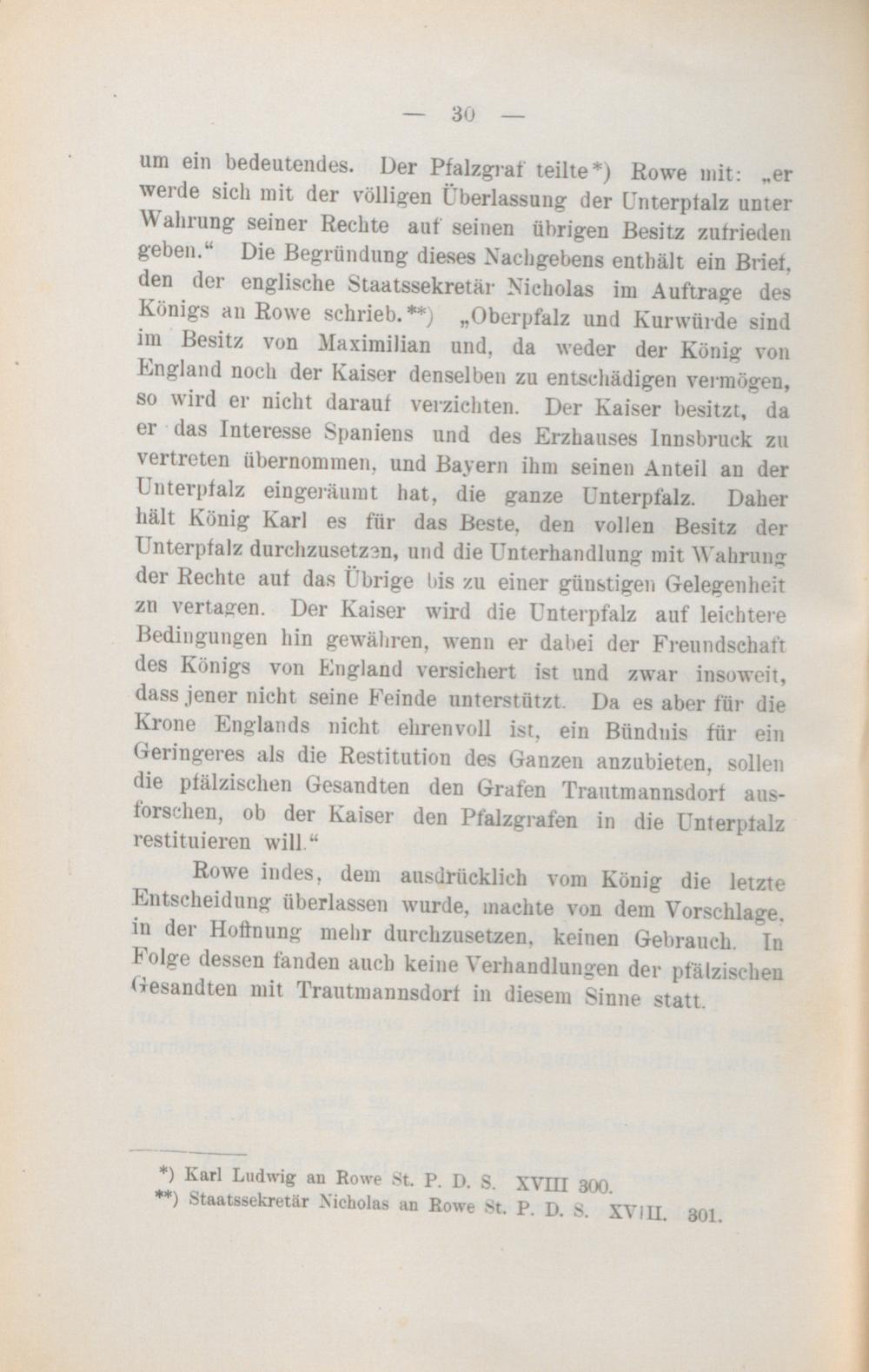 — 30 —

um ein bedeutendes. Der Pfalzgraf teilte*) Rowe mit: „er werde sich mit der völligen Überlassung der Unterpfalz unter Wahrung seiner Rechte auf seinen übrigen Besitz zufrieden geben.“ Die Begründung dieses Nachgebens enthält ein Brief, den der englische Staatssekretär Nicholas im Auftrage des Königs an Rowe schrieb.**) „Oberpfalz und Kurwürde sind im Besitz von Maximilian und, da weder der König von England noch der Kaiser denselben zu entschädigen vermögen, so wird er nicht darauf verzichten. Der Kaiser besitzt, da er das Interesse Spaniens und des Erzhauses Innsbruck zu vertreten übernommen, und Bayern ihm seinen Anteil an der Unterpfalz eingeräumt hat, die ganze Unterpfalz. Daher hält König Karl es für das Beste, den vollen Besitz der Unterpfalz durchzusetzen, und die Unterhandlung mit Wahrung der Rechte auf das Übrige bis zu einer günstigen Gelegenheit zu vertagen. Der Kaiser wird die Unterpfalz auf leichtere Bedingungen hin gewähren, wenn er dabei der Freundschaft des Königs von England versichert ist und zwar insoweit, dass jener nicht seine Feinde unterstützt. Da es aber für die Krone Englands nicht ehrenvoll ist, ein Bündnis für ein Geringeres als die Restitution des Ganzen anzubieten, sollen die pfälzischen Gesandten den Grafen Trautmannsdorf ausforschen, ob der Kaiser den Pfalzgrafen in die Unterpfalz restituieren will.“

Rowe indes, dem ausdrücklich vom König die letzte Entscheidung überlassen wurde, machte von dem Vorschlage, in der Hoffnung mehr durchzusetzen, keinen Gebrauch. In Folge dessen fanden auch keine Verhandlungen der pfälzischen Gesandten mit Trautmannsdorf in diesem Sinne statt.

*) Karl Ludwig an Rowe St. P. D. S. XVIII 300.
**) Staatssekretär Nicholas an Rowe St. P. D. S. XVIII. 301.